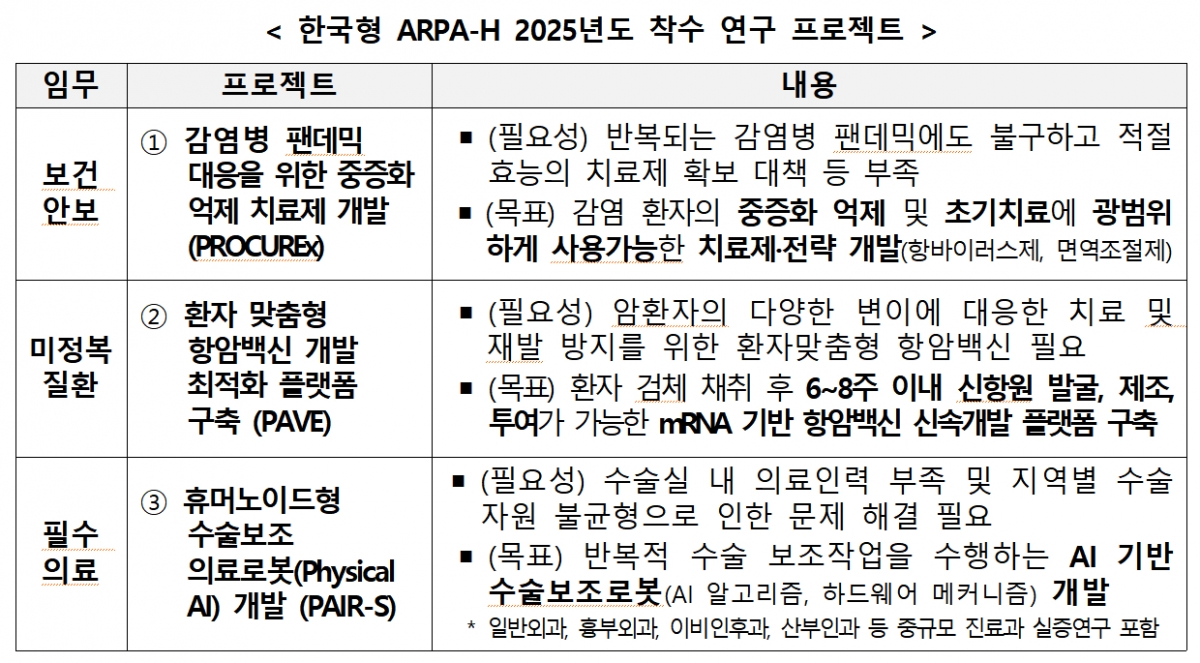 < 한국형 ARPA-H 2025년도 착수 연구 프로젝트 >

| 임무 | 프로젝트 | 내용 |
|---|---|---|
| 보건 안보 | ① 감염병 팬데믹 대응을 위한 중증화 억제 치료제 개발 (PROCUREx) | ▪ (필요성) 반복되는 감염병 팬데믹에도 불구하고 적절 효능의 치료제 확보 대책 등 부족 ▪ (목표) 감염 환자의 중증화 억제 및 초기치료에 광범위하게 사용가능한 치료제·전략 개발(항바이러스제, 면역조절제) |
| 미정복 질환 | ② 환자 맞춤형 항암백신 개발 최적화 플랫폼 구축 (PAVE) | ▪ (필요성) 암환자의 다양한 변이에 대응한 치료 및 재발 방지를 위한 환자맞춤형 항암백신 필요 ▪ (목표) 환자 검체 채취 후 6~8주 이내 신항원 발굴, 제조, 투여가 가능한 mRNA 기반 항암백신 신속개발 플랫폼 구축 |
| 필수 의료 | ③ 휴머노이드형 수술보조 의료로봇(Physical AI) 개발 (PAIR-S) | ▪ (필요성) 수술실 내 의료인력 부족 및 지역별 수술 자원 불균형으로 인한 문제 해결 필요 ▪ (목표) 반복적 수술 보조작업을 수행하는 AI 기반 수술보조로봇(AI 알고리즘, 하드웨어 메커니즘) 개발 * 일반외과, 흉부외과, 이비인후과, 산부인과 등 중규모 진료과 실증연구 포함 |